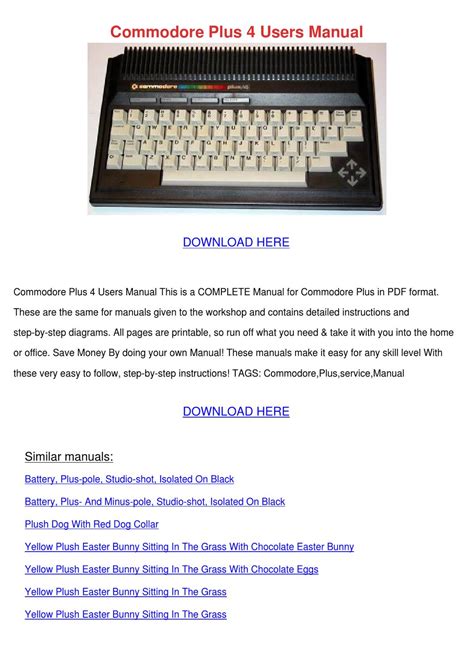 Commodore Plus 4 Users Manual

commodore plus/4

DOWNLOAD HERE

Commodore Plus 4 Users Manual This is a COMPLETE Manual for Commodore Plus in PDF format. These are the same for manuals given to the workshop and contains detailed instructions and step-by-step diagrams. All pages are printable, so run off what you need & take it with you into the home or office. Save Money By doing your own Manual! These manuals make it easy for any skill level With these very easy to follow, step-by-step instructions! TAGS: Commodore,Plus,service,Manual

DOWNLOAD HERE

Similar manuals:

Battery, Plus-pole, Studio-shot, Isolated On Black

Battery, Plus- And Minus-pole, Studio-shot, Isolated On Black

Plush Dog With Red Dog Collar

Yellow Plush Easter Bunny Sitting In The Grass With Chocolate Easter Bunny

Yellow Plush Easter Bunny Sitting In The Grass With Chocolate Eggs

Yellow Plush Easter Bunny Sitting In The Grass

Yellow Plush Easter Bunny Sitting In The Grass